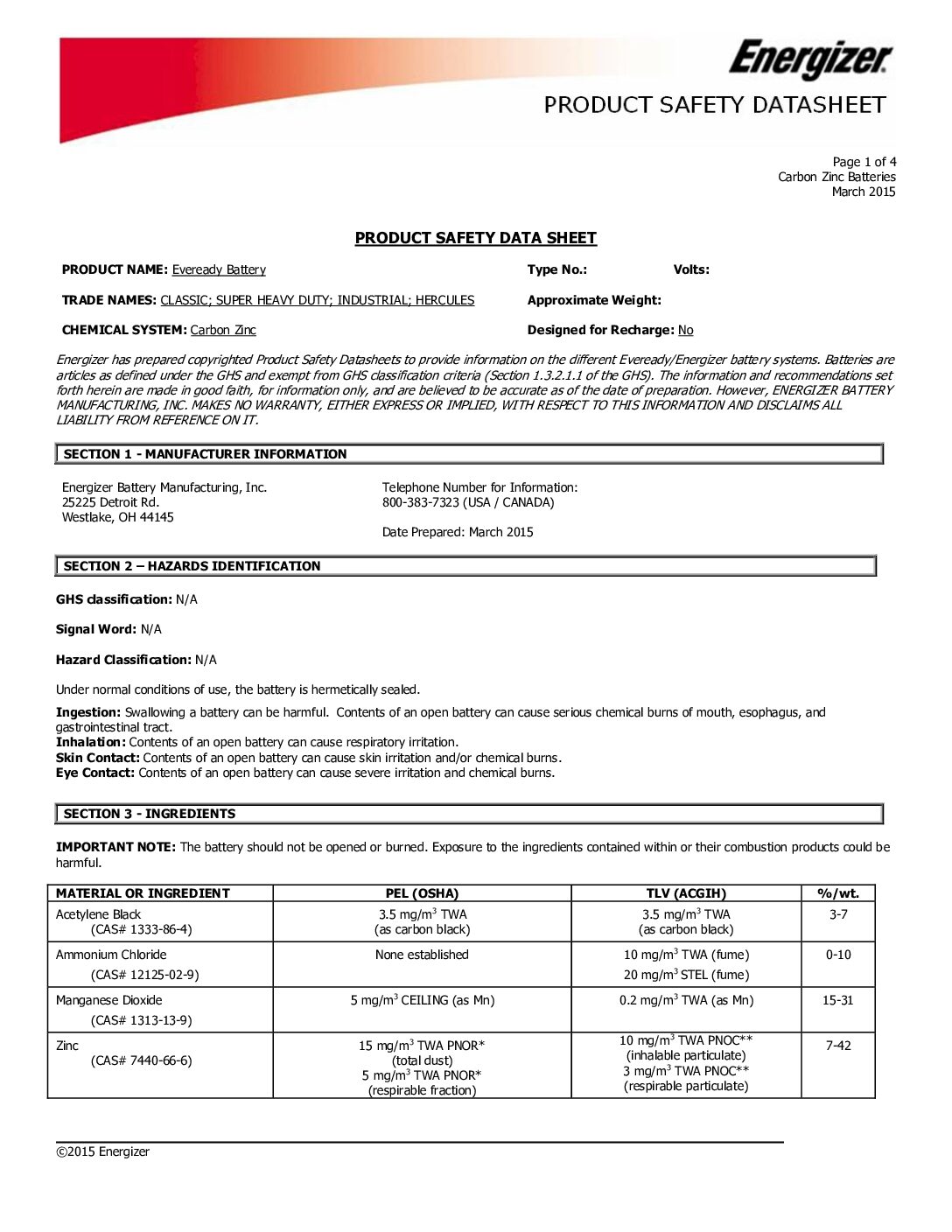 Energizer
PRODUCT SAFETY DATASHEET

Page 1 of 4
Carbon Zinc Batteries
March 2015

PRODUCT SAFETY DATA SHEET

PRODUCT NAME: Eveready Battery
Type No.:
Volts:

TRADE NAMES: CLASSIC; SUPER HEAVY DUTY; INDUSTRIAL; HERCULES
Approximate Weight:

CHEMICAL SYSTEM: Carbon Zinc
Designed for Recharge: No

Energizer has prepared copyrighted Product Safety Datasheets to provide information on the different Eveready/Energizer battery systems. Batteries are articles as defined under the GHS and exempt from GHS classification criteria (Section 1.3.2.1.1 of the GHS). The information and recommendations set forth herein are made in good faith, for information only, and are believed to be accurate as of the date of preparation. However, ENERGIZER BATTERY MANUFACTURING, INC. MAKES NO WARRANTY, EITHER EXPRESS OR IMPLIED, WITH RESPECT TO THIS INFORMATION AND DISCLAIMS ALL LIABILITY FROM REFERENCE ON IT.

SECTION 1 - MANUFACTURER INFORMATION

Energizer Battery Manufacturing, Inc.
25225 Detroit Rd.
Westlake, OH 44145

Telephone Number for Information:
800-383-7323 (USA / CANADA)

Date Prepared: March 2015

SECTION 2 – HAZARDS IDENTIFICATION

GHS classification: N/A

Signal Word: N/A

Hazard Classification: N/A

Under normal conditions of use, the battery is hermetically sealed.

Ingestion: Swallowing a battery can be harmful. Contents of an open battery can cause serious chemical burns of mouth, esophagus, and gastrointestinal tract.
Inhalation: Contents of an open battery can cause respiratory irritation.
Skin Contact: Contents of an open battery can cause skin irritation and/or chemical burns.
Eye Contact: Contents of an open battery can cause severe irritation and chemical burns.

SECTION 3 - INGREDIENTS

IMPORTANT NOTE: The battery should not be opened or burned. Exposure to the ingredients contained within or their combustion products could be harmful.

| MATERIAL OR INGREDIENT | PEL (OSHA) | TLV (ACGIH) | %/wt. |
|---|---|---|---|
| Acetylene Black (CAS# 1333-86-4) | 3.5 mg/m$^3$ TWA (as carbon black) | 3.5 mg/m$^3$ TWA (as carbon black) | 3-7 |
| Ammonium Chloride (CAS# 12125-02-9) | None established | 10 mg/m$^3$ TWA (fume) 20 mg/m$^3$ STEL (fume) | 0-10 |
| Manganese Dioxide (CAS# 1313-13-9) | 5 mg/m$^3$ CEILING (as Mn) | 0.2 mg/m$^3$ TWA (as Mn) | 15-31 |
| Zinc (CAS# 7440-66-6) | 15 mg/m$^3$ TWA PNOR* (total dust) 5 mg/m$^3$ TWA PNOR* (respirable fraction) | 10 mg/m$^3$ TWA PNOC** (inhalable particulate) 3 mg/m$^3$ TWA PNOC** (respirable particulate) | 7-42 |

©2015 Energizer